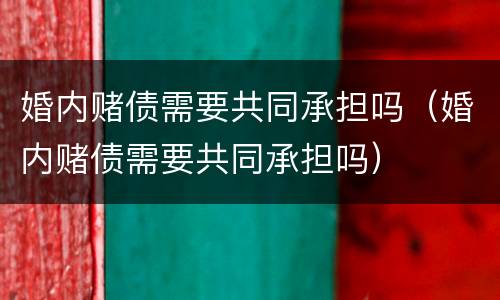 婚内赌债需要共同承担吗（婚内赌债需要共同承担吗）